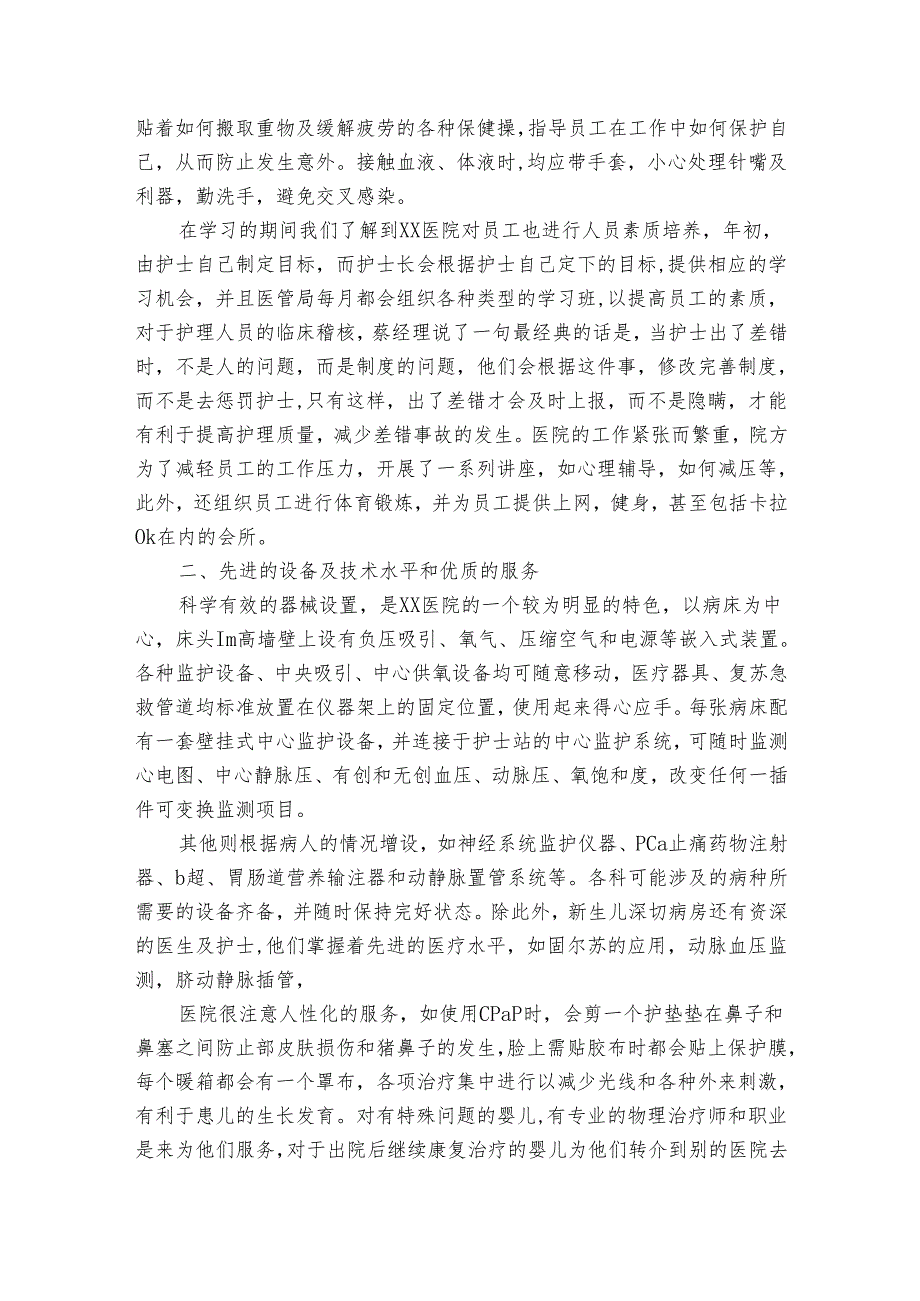 贴着如何搬取重物及缓解疲劳的各种保健操,指导员工在工作中如何保护自己，从而防止发生意外。接触血液、体液时,均应带手套，小心处理针嘴及利器，勤洗手，避免交叉感染。

在学习的期间我们了解到XX医院对员工也进行人员素质培养，年初，由护士自己制定目标，而护士长会根据护士自己定下的目标,提供相应的学习机会，并且医管局每月都会组织各种类型的学习班,以提高员工的素质，对于护理人员的临床稽核，蔡经理说了一句最经典的话是，当护士出了差错时，不是人的问题，而是制度的问题，他们会根据这件事，修改完善制度，而不是去惩罚护士,只有这样，出了差错才会及时上报，而不是隐瞒，才能有利于提高护理质量，减少差错事故的发生。医院的工作紧张而繁重，院方为了减轻员工的工作压力，开展了一系列讲座，如心理辅导，如何减压等，此外，还组织员工进行体育锻炼，并为员工提供上网，健身，甚至包括卡拉Ok在内的会所。

二、先进的设备及技术水平和优质的服务

科学有效的器械设置，是XX医院的一个较为明显的特色，以病床为中心，床头Im高墙壁上设有负压吸引、氧气、压缩空气和电源等嵌入式装置。各种监护设备、中央吸引、中心供氧设备均可随意移动，医疗器具、复苏急救管道均标准放置在仪器架上的固定位置，使用起来得心应手。每张病床配有一套壁挂式中心监护设备，并连接于护士站的中心监护系统，可随时监测心电图、中心静脉压、有创和无创血压、动脉压、氧饱和度，改变任何一插件可变换监测项目。

其他则根据病人的情况增设，如神经系统监护仪器、PCa止痛药物注射器、b超、胃肠道营养输注器和动静脉置管系统等。各科可能涉及的病种所需要的设备齐备，并随时保持完好状态。除此外，新生儿深切病房还有资深的医生及护士,他们掌握着先进的医疗水平，如固尔苏的应用，动脉血压监测，脐动静脉插管，

医院很注意人性化的服务，如使用CPaP时，会剪一个护垫垫在鼻子和鼻塞之间防止部皮肤损伤和猪鼻子的发生,脸上需贴胶布时都会贴上保护膜,每个暖箱都会有一个罩布，各项治疗集中进行以减少光线和各种外来刺激，有利于患儿的生长发育。对有特殊问题的婴儿,有专业的物理治疗师和职业是来为他们服务,对于出院后继续康复治疗的婴儿为他们转介到别的医院去